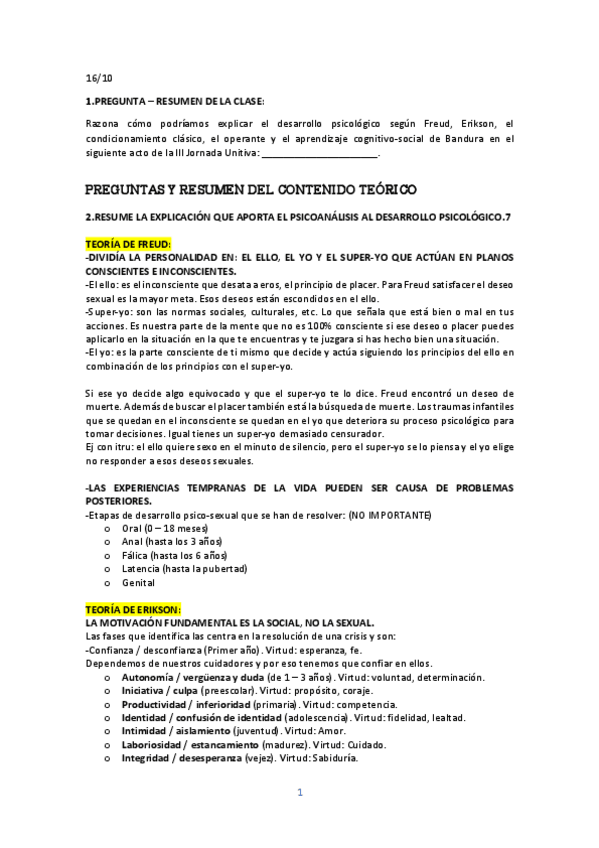 16/10

1.PREGUNTA – RESUMEN DE LA CLASE:

Razona cómo podríamos explicar el desarrollo psicológico según Freud, Erikson, el condicionamiento clásico, el operante y el aprendizaje cognitivo-social de Bandura en el siguiente acto de la III Jornada Unitiva: ______________________.

PREGUNTAS Y RESUMEN DEL CONTENIDO TEÓRICO

2.RESUME LA EXPLICACIÓN QUE APORTA EL PSICOANÁLISIS AL DESARROLLO PSICOLÓGICO.7

TEORÍA DE FREUD:
-DIVIDÍA LA PERSONALIDAD EN: EL ELLO, EL YO Y EL SUPER-YO QUE ACTÚAN EN PLANOS CONSCIENTES E INCONSCIENTES.
-El ello: es el inconsciente que desata a eros, el principio de placer. Para Freud satisfacer el deseo sexual es la mayor meta. Esos deseos están escondidos en el ello.
-Super-yo: son las normas sociales, culturales, etc. Lo que señala que está bien o mal en tus acciones. Es nuestra parte de la mente que no es 100% consciente si ese deseo o placer puedes aplicarlo en la situación en la que te encuentras y te juzgara si has hecho bien una situación.
-El yo: es la parte consciente de ti mismo que decide y actúa siguiendo los principios del ello en combinación de los principios con el super-yo.

Si ese yo decide algo equivocado y que el super-yo te lo dice. Freud encontró un deseo de muerte. Además de buscar el placer también está la búsqueda de muerte. Los traumas infantiles que se quedan en el inconsciente se quedan en el yo que deteriora su proceso psicológico para tomar decisiones. Igual tienes un super-yo demasiado censurador.
Ej con itru: el ello quiere sexo en el minuto de silencio, pero el super-yo se lo piensa y el yo elige no responder a esos deseos sexuales.

-LAS EXPERIENCIAS TEMPRANAS DE LA VIDA PUEDEN SER CAUSA DE PROBLEMAS POSTERIORES.
-Etapas de desarrollo psico-sexual que se han de resolver: (NO IMPORTANTE)
o Oral (0 – 18 meses)
o Anal (hasta los 3 años)
o Fálica (hasta los 6 años)
o Latencia (hasta la pubertad)
o Genital

TEORÍA DE ERIKSON:
LA MOTIVACIÓN FUNDAMENTAL ES LA SOCIAL, NO LA SEXUAL.
Las fases que identifica las centra en la resolución de una crisis y son:
-Confianza / desconfianza (Primer año). Virtud: esperanza, fe.
Dependemos de nuestros cuidadores y por eso tenemos que confiar en ellos.
o Autonomía / vergüenza y duda (de 1 – 3 años). Virtud: voluntad, determinación.
o Iniciativa / culpa (preescolar). Virtud: propósito, coraje.
o Productividad / inferioridad (primaria). Virtud: competencia.
o Identidad / confusión de identidad (adolescencia). Virtud: fidelidad, lealtad.
o Intimidad / aislamiento (juventud). Virtud: Amor.
o Laboriosidad / estancamiento (madurez). Virtud: Cuidado.
o Integridad / desesperanza (vejez). Virtud: Sabiduría.

1